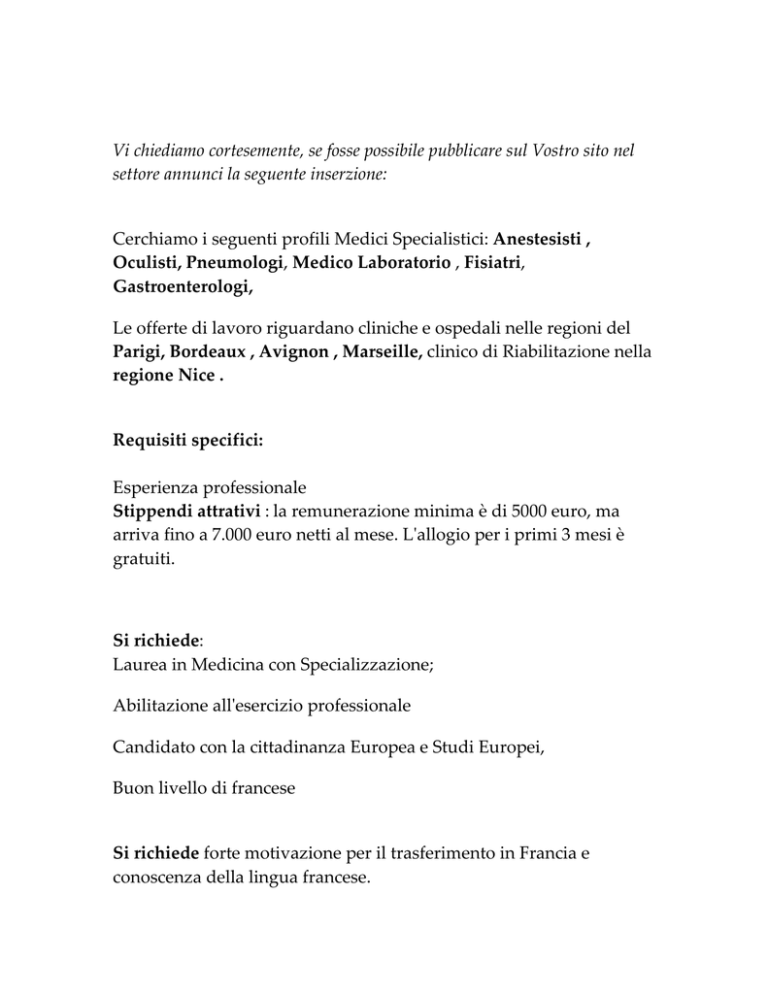 Vi chiediamo cortesemente, se fosse possibile pubblicare sul Vostro sito nel settore annunci la seguente inserzione:

Cerchiamo i seguenti profili Medici Specialistici: Anestesisti , Oculisti, Pneumologi, Medico Laboratorio , Fisiatri, Gastroenterologi,

Le offerte di lavoro riguardano cliniche e ospedali nelle regioni del Parigi, Bordeaux , Avignon , Marseille, clinico di Riabilitazione nella regione Nice .

Requisiti specifici:

Esperienza professionale
Stippendi attrativi : la remunerazione minima è di 5000 euro, ma arriva fino a 7.000 euro netti al mese. L'allogio per i primi 3 mesi è gratuiti.

Si richiede:
Laurea in Medicina con Specializzazione;

Abilitazione all'esercizio professionale

Candidato con la cittadinanza Europea e Studi Europei,

Buon livello di francese

Si richiede forte motivazione per il trasferimento in Francia e conoscenza della lingua francese.